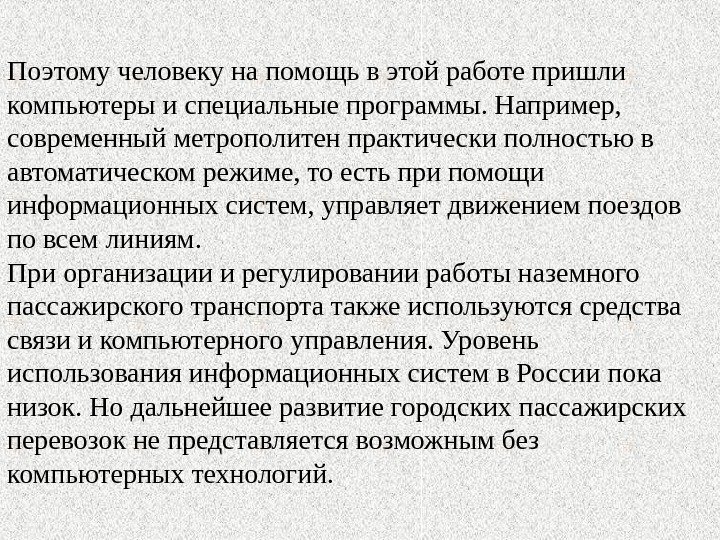 Поэтому человеку на помощь в этой работе пришли компьютеры и специальные программы. Например, современный метрополитен практически полностью в автоматическом режиме, то есть при помощи информационных систем, управляет движением поездов по всем линиям.

При организации и регулировании работы наземного пассажирского транспорта также используются средства связи и компьютерного управления. Уровень использования информационных систем в России пока низок. Но дальнейшее развитие городских пассажирских перевозок не представляется возможным без компьютерных технологий.